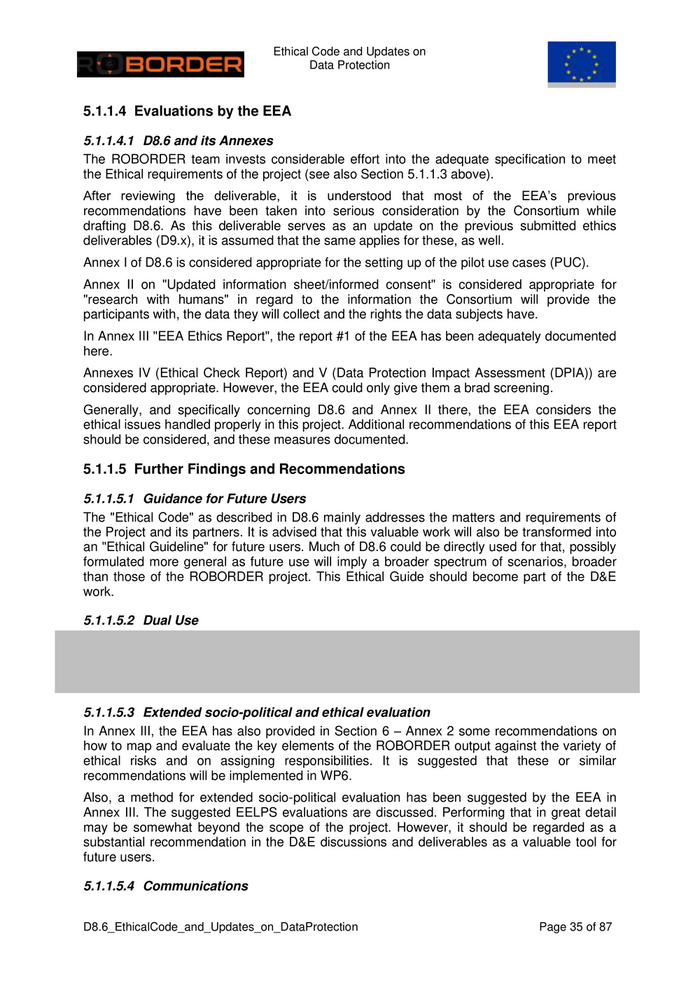 ROBORDER

Ethical Code and Updates on Data Protection

5.1.1.4 Evaluations by the EEA

5.1.1.4.1 D8.6 and its Annexes

The ROBORDER team invests considerable effort into the adequate specification to meet the Ethical requirements of the project (see also Section 5.1.1.3 above).

After reviewing the deliverable, it is understood that most of the EEA's previous recommendations have been taken into serious consideration by the Consortium while drafting D8.6. As this deliverable serves as an update on the previous submitted ethics deliverables (D9.x), it is assumed that the same applies for these, as well.

Annex I of D8.6 is considered appropriate for the setting up of the pilot use cases (PUC).

Annex II on "Updated information sheet/informed consent" is considered appropriate for "research with humans" in regard to the information the Consortium will provide the participants with, the data they will collect and the rights the data subjects have.

In Annex III "EEA Ethics Report", the report #1 of the EEA has been adequately documented here.

Annexes IV (Ethical Check Report) and V (Data Protection Impact Assessment (DPIA)) are considered appropriate. However, the EEA could only give them a brad screening.

Generally, and specifically concerning D8.6 and Annex II there, the EEA considers the ethical issues handled properly in this project. Additional recommendations of this EEA report should be considered, and these measures documented.

5.1.1.5 Further Findings and Recommendations

5.1.1.5.1 Guidance for Future Users

The "Ethical Code" as described in D8.6 mainly addresses the matters and requirements of the Project and its partners. It is advised that this valuable work will also be transformed into an "Ethical Guideline" for future users. Much of D8.6 could be directly used for that, possibly formulated more general as future use will imply a broader spectrum of scenarios, broader than those of the ROBORDER project. This Ethical Guide should become part of the D&E work.

5.1.1.5.2 Dual Use

5.1.1.5.3 Extended socio-political and ethical evaluation

In Annex III, the EEA has also provided in Section 6 – Annex 2 some recommendations on how to map and evaluate the key elements of the ROBORDER output against the variety of ethical risks and on assigning responsibilities. It is suggested that these or similar recommendations will be implemented in WP6.

Also, a method for extended socio-political evaluation has been suggested by the EEA in Annex III. The suggested EELPS evaluations are discussed. Performing that in great detail may be somewhat beyond the scope of the project. However, it should be regarded as a substantial recommendation in the D&E discussions and deliverables as a valuable tool for future users.

5.1.1.5.4 Communications

D8.6_EthicalCode_and_Updates_on_DataProtection

Page 35 of 87